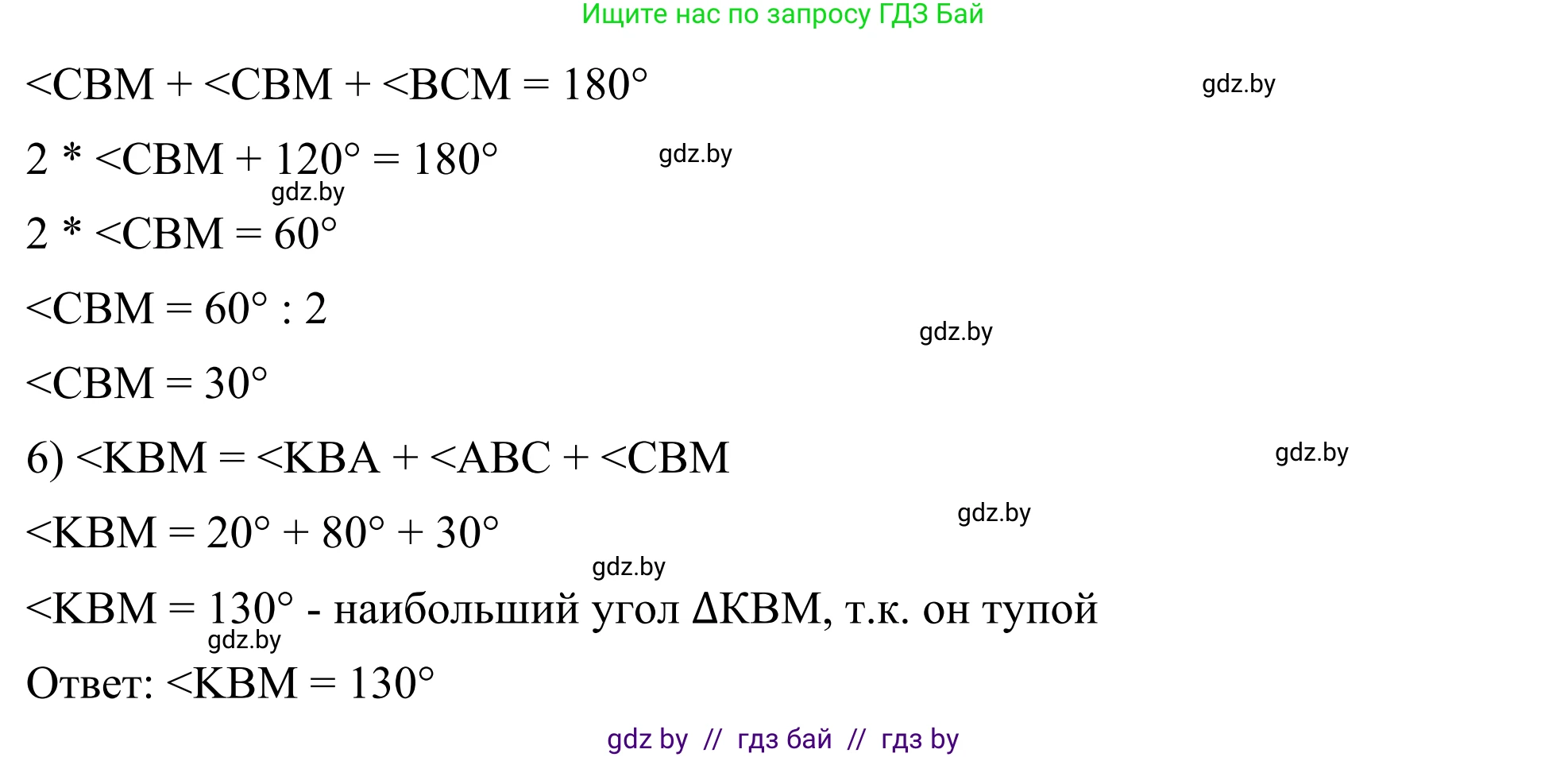 Ищите нас по запросу ГДЗ Бай

<CBM + <CBM + <BCM = 180° gdz.by

2 * <CBM + 120° = 180° gdz.by

gdz.by

2 * <CBM = 60°

<CBM = 60° : 2

gdz.by

<CBM = 30°

6) <KBM = <KBA + <ABC + <CBM gdz.by

<KBM = 20° + 80° + 30° gdz.by

gdz.by

<KBM = 130° - наибольший угол ΔKBM, т.к. он тупой

gdz.by

Ответ: <KBM = 130°

gdz by // гдз бай // гдз by